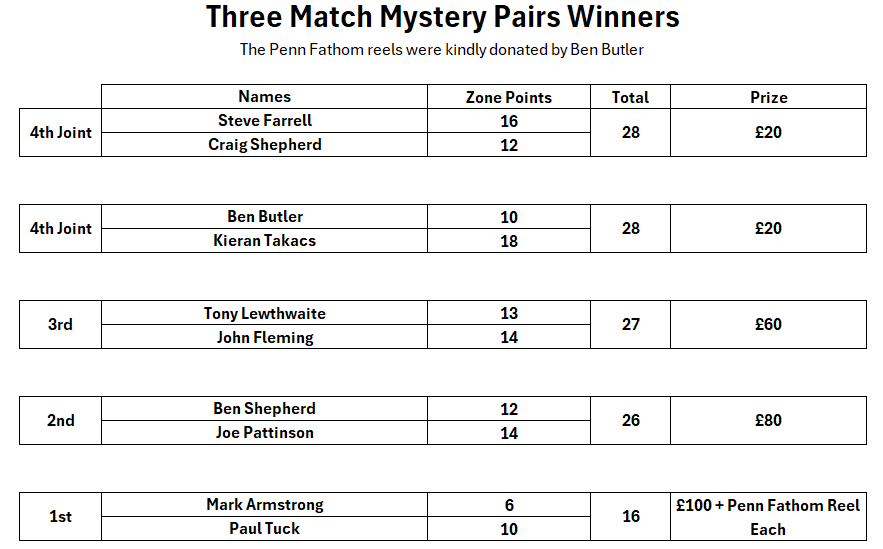 Three Match Mystery Pairs Winners

The Penn Fathom reels were kindly donated by Ben Butler

|  | Names | Zone Points | Total | Prize |
|---|---|---|---|---|
| 4th Joint | Steve Farrell | 16 | 28 | £20 |
|  | Craig Shepherd | 12 |  |  |

| 4th Joint | Ben Butler | 10 | 28 | £20 |
|---|---|---|---|---|
|  | Kieran Takacs | 18 |  |  |

| 3rd | Tony Lewthwaite | 13 | 27 | £60 |
|---|---|---|---|---|
|  | John Fleming | 14 |  |  |

| 2nd | Ben Shepherd | 12 | 26 | £80 |
|---|---|---|---|---|
|  | Joe Pattinson | 14 |  |  |

| 1st | Mark Armstrong | 6 | 16 | £100 + Penn Fathom Reel Each |
|---|---|---|---|---|
|  | Paul Tuck | 10 |  |  |